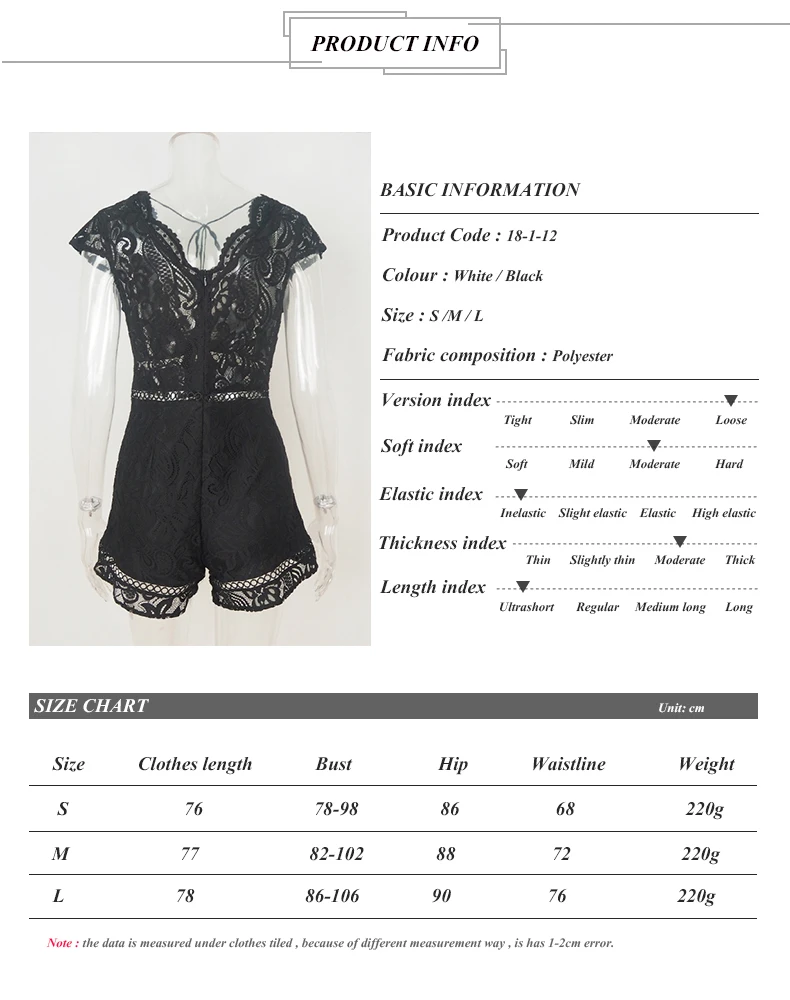 PRODUCT INFO

BASIC INFORMATION

Product Code : 18-1-12

Colour : White / Black

Size : S /M / L

Fabric composition : Polyester

Version index
Tight Slim Moderate Loose

Soft index
Soft Mild Moderate Hard

Elastic index
Inelastic Slight elastic Elastic High elastic

Thickness index
Thin Slightly thin Moderate Thick

Length index
Ultrashort Regular Medium long Long

SIZE CHART Unit: cm

| Size | Clothes length | Bust | Hip | Waistline | Weight |
|---|---|---|---|---|---|
| S | 76 | 78-98 | 86 | 68 | 220g |
| M | 77 | 82-102 | 88 | 72 | 220g |
| L | 78 | 86-106 | 90 | 76 | 220g |

Note : the data is measured under clothes tiled , because of different measurement way , is has 1-2cm error.